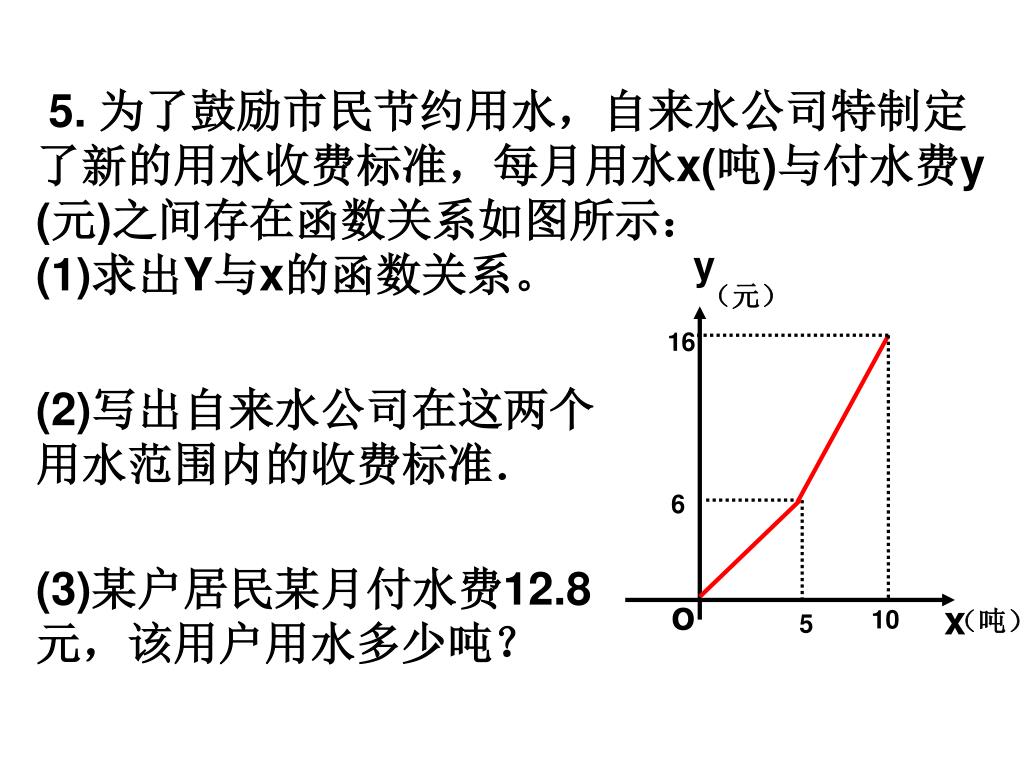 5. 为了鼓励市民节约用水，自来水公司特制定了新的用水收费标准，每月用水x(吨)与付水费y(元)之间存在函数关系如图所示：

(1)求出Y与x的函数关系。

(2)写出自来水公司在这两个用水范围内的收费标准.

(3)某户居民某月付水费12.8元，该用户用水多少吨？

y（元）
16
6
O
5
10
x（吨）